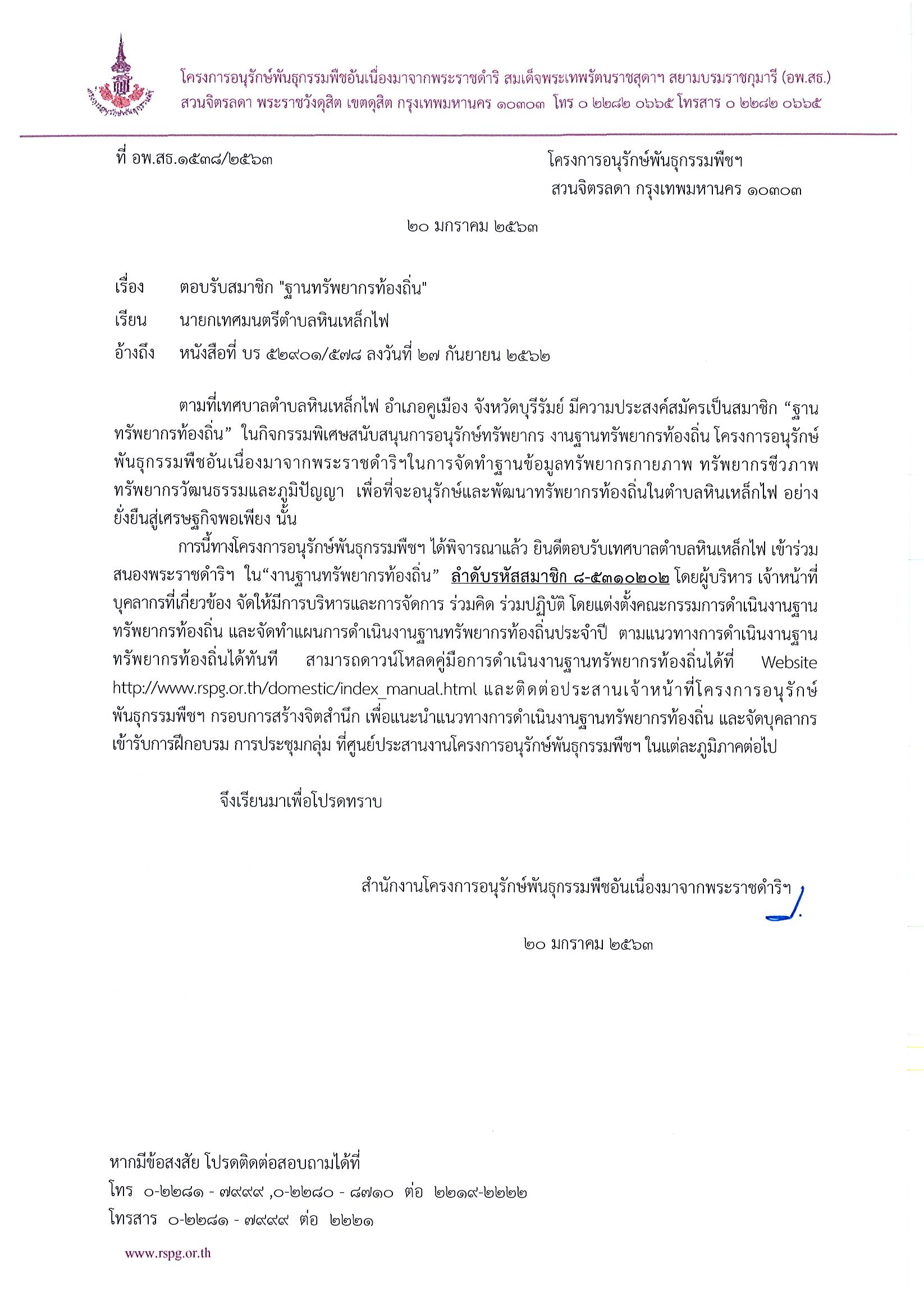 โครงการอนุรักษ์พันธุกรรมพืชอันเนื่องมาจากพระราชดำริ สมเด็จพระเทพรัตนราชสุดาฯ สยามบรมราชกุมารี (อพ.สธ.)
สวนจิตรลดา พระราชวังดุสิต เขตดุสิต กรุงเทพมหานคร ๑๐๓๐๓ โทร ๐ ๒๒๘๒ ๐๖๖๕ โทรสาร ๐ ๒๒๘๒ ๐๖๖๕

ที่ อพ.สธ.๑๕๓๘/๒๕๖๓

โครงการอนุรักษ์พันธุกรรมพืชฯ
สวนจิตรลดา กรุงเทพมหานคร ๑๐๓๐๓

๒๐ มกราคม ๒๕๖๓

เรื่อง ตอบรับสมาชิก "ฐานทรัพยากรท้องถิ่น"
เรียน นายกเทศมนตรีตำบลหินเหล็กไฟ
อ้างถึง หนังสือที่ บร ๕๒๙๐๑/๕๗๘ ลงวันที่ ๒๗ กันยายน ๒๕๖๒

ตามที่เทศบาลตำบลหินเหล็กไฟ อำเภอคูเมือง จังหวัดบุรีรัมย์ มีความประสงค์สมัครเป็นสมาชิก “ฐานทรัพยากรท้องถิ่น” ในกิจกรรมพิเศษสนับสนุนการอนุรักษ์ทรัพยากร งานฐานทรัพยากรท้องถิ่น โครงการอนุรักษ์พันธุกรรมพืชอันเนื่องมาจากพระราชดำริฯในการจัดทำฐานข้อมูลทรัพยากรกายภาพ ทรัพยากรชีวภาพ ทรัพยากรวัฒนธรรมและภูมิปัญญา เพื่อที่จะอนุรักษ์และพัฒนาทรัพยากรท้องถิ่นในตำบลหินเหล็กไฟ อย่างยั่งยืนสู่เศรษฐกิจพอเพียง นั้น

การนี้ทางโครงการอนุรักษ์พันธุกรรมพืชฯ ได้พิจารณาแล้ว ยินดีตอบรับเทศบาลตำบลหินเหล็กไฟ เข้าร่วมสนองพระราชดำริฯ ใน“งานฐานทรัพยากรท้องถิ่น” ลำดับรหัสสมาชิก ๘-๕๓๑๐๒๐๒ โดยผู้บริหาร เจ้าหน้าที่ บุคลากรที่เกี่ยวข้อง จัดให้มีการบริหารและการจัดการ ร่วมคิด ร่วมปฏิบัติ โดยแต่งตั้งคณะกรรมการดำเนินงานฐานทรัพยากรท้องถิ่น และจัดทำแผนการดำเนินงานฐานทรัพยากรท้องถิ่นประจำปี ตามแนวทางการดำเนินงานฐานทรัพยากรท้องถิ่นได้ทันที สามารถดาวน์โหลดคู่มือการดำเนินงานฐานทรัพยากรท้องถิ่นได้ที่ Website http://www.rspg.or.th/domestic/index_manual.html และติดต่อประสานเจ้าหน้าที่โครงการอนุรักษ์พันธุกรรมพืชฯ กรอบการสร้างจิตสำนึก เพื่อแนะนำแนวทางการดำเนินงานฐานทรัพยากรท้องถิ่น และจัดบุคลากรเข้ารับการฝึกอบรม การประชุมกลุ่ม ที่ศูนย์ประสานงานโครงการอนุรักษ์พันธุกรรมพืชฯ ในแต่ละภูมิภาคต่อไป

จึงเรียนมาเพื่อโปรดทราบ

สำนักงานโครงการอนุรักษ์พันธุกรรมพืชอันเนื่องมาจากพระราชดำริฯ

๒๐ มกราคม ๒๕๖๓

หากมีข้อสงสัย โปรดติดต่อสอบถามได้ที่
โทร ๐-๒๒๘๑ - ๗๙๙๙ ,๐-๒๒๘๐ - ๘๗๑๐ ต่อ ๒๒๑๙-๒๒๒๒
โทรสาร ๐-๒๒๘๑ - ๗๙๙๙ ต่อ ๒๒๒๑

www.rspg.or.th